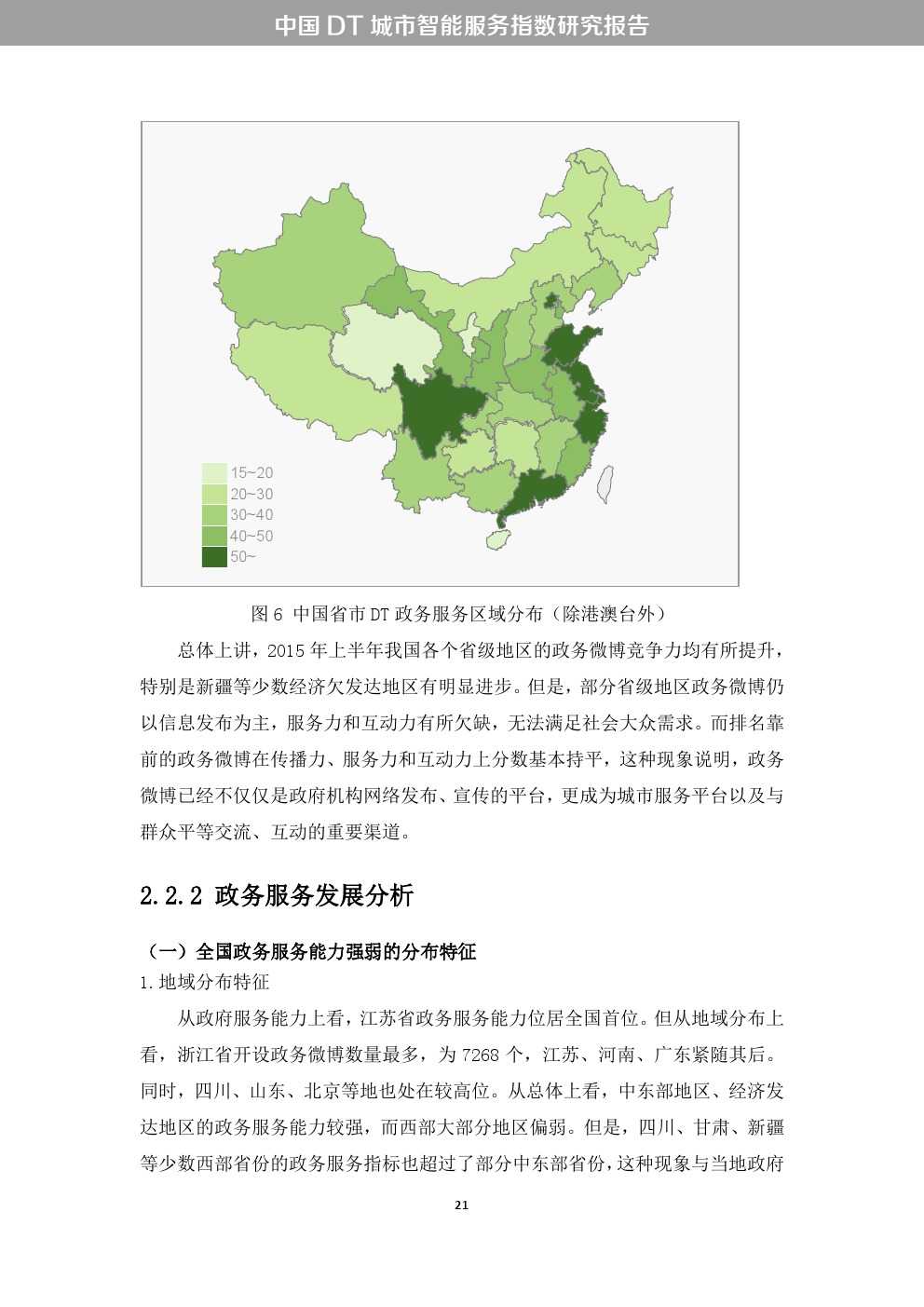 中国 DT 城市智能服务指数研究报告

15~20
20~30
30~40
40~50
50~

图 6 中国省市 DT 政务服务区域分布（除港澳台外）

总体上讲，2015 年上半年我国各个省级地区的政务微博竞争力均有所提升，特别是新疆等少数经济欠发达地区有明显进步。但是，部分省级地区政务微博仍以信息发布为主，服务力和互动力有所欠缺，无法满足社会大众需求。而排名靠前的政务微博在传播力、服务力和互动力上分数基本持平，这种现象说明，政务微博已经不仅仅是政府机构网络发布、宣传的平台，更成为城市服务平台以及与群众平等交流、互动的重要渠道。

2.2.2 政务服务发展分析

（一）全国政务服务能力强弱的分布特征

1.地域分布特征

从政府服务能力上看，江苏省政务服务能力位居全国首位。但从地域分布上看，浙江省开设政务微博数量最多，为 7268 个，江苏、河南、广东紧随其后。同时，四川、山东、北京等地也处在较高位。从总体上看，中东部地区、经济发达地区的政务服务能力较强，而西部大部分地区偏弱。但是，四川、甘肃、新疆等少数西部省份的政务服务指标也超过了部分中东部省份，这种现象与当地政府

21